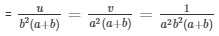 $= \frac{u}{b^2(a+b)} = \frac{v}{a^2(a+b)} = \frac{1}{a^2b^2(a+b)}$